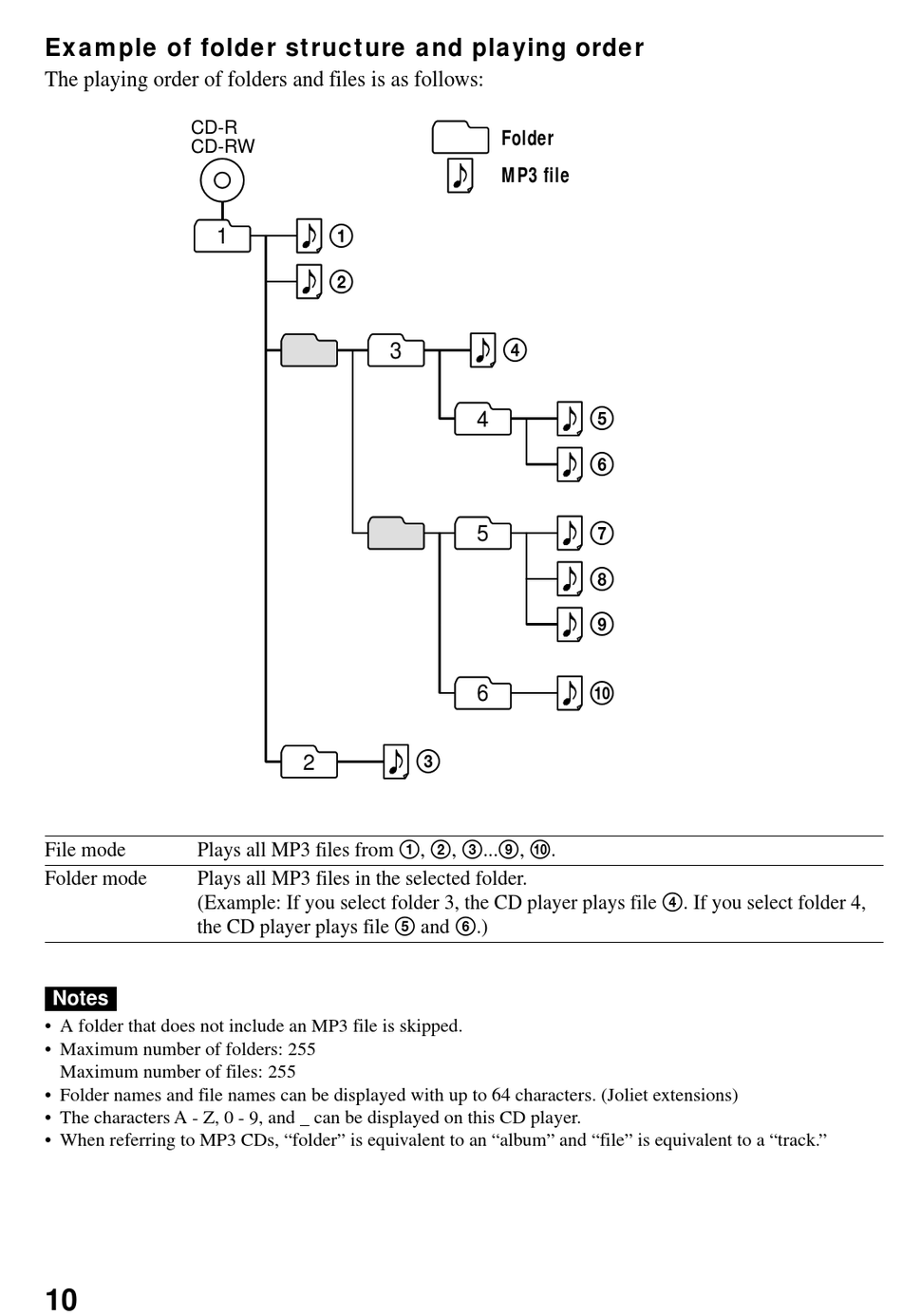 Example of folder structure and playing order

The playing order of folders and files is as follows:

CD-R
CD-RW

Folder
MP3 file

1
①
②
3
④
4
⑤
⑥
5
⑦
⑧
⑨
6
⑩
2
③

| File mode | Plays all MP3 files from ①, ②, ③...⑨, ⑩. |
|---|---|
| Folder mode | Plays all MP3 files in the selected folder. (Example: If you select folder 3, the CD player plays file ④. If you select folder 4, the CD player plays file ⑤ and ⑥.) |

Notes

• A folder that does not include an MP3 file is skipped.
• Maximum number of folders: 255
Maximum number of files: 255
• Folder names and file names can be displayed with up to 64 characters. (Joliet extensions)
• The characters A - Z, 0 - 9, and _ can be displayed on this CD player.
• When referring to MP3 CDs, “folder” is equivalent to an “album” and “file” is equivalent to a “track.”

10